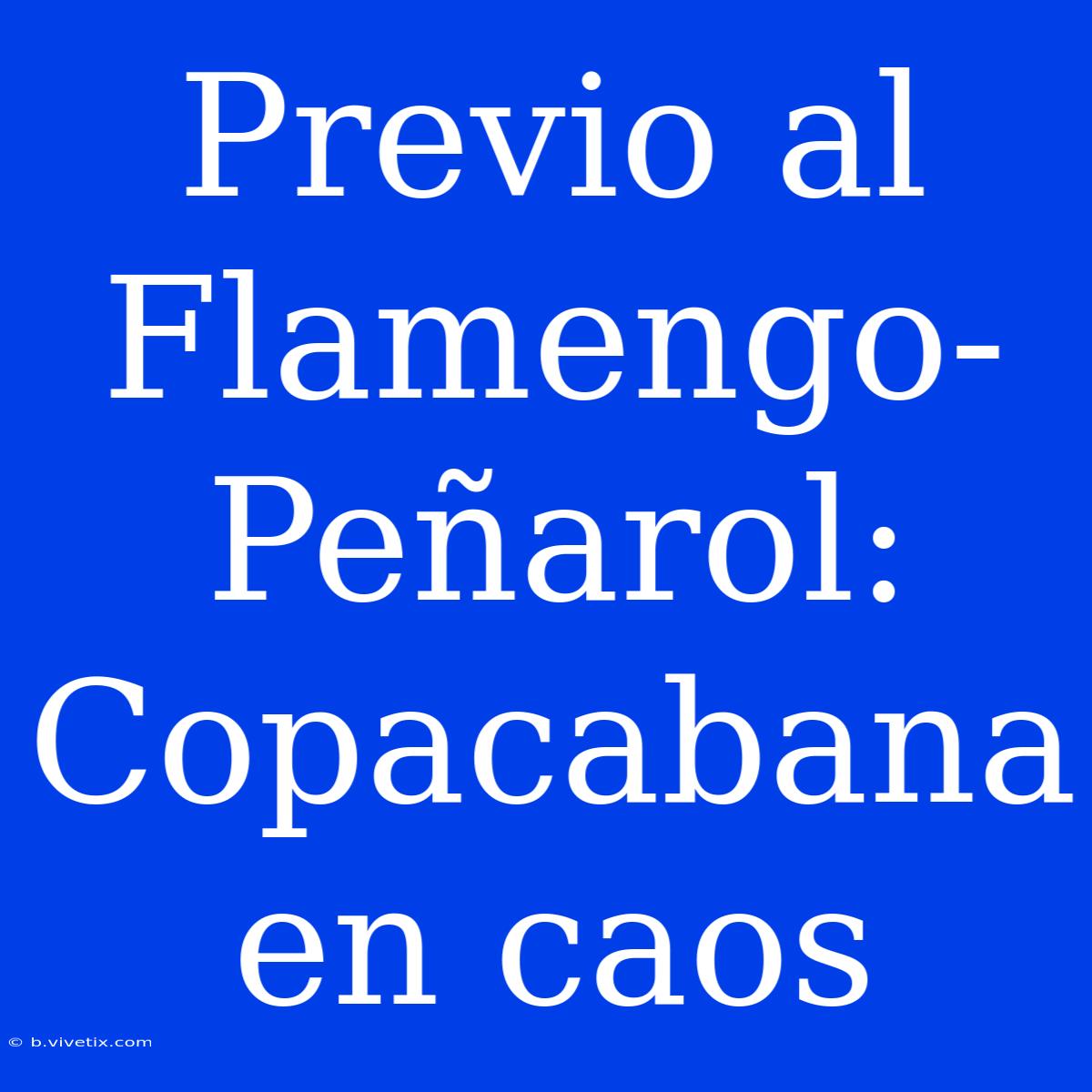 Previo al Flamengo-Peñarol: Copacabana en caos

© b.vivetix.com